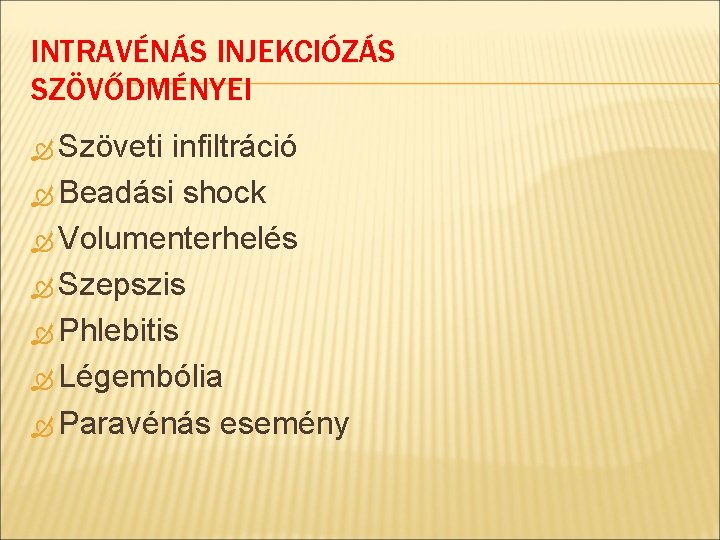 INTRAVÉNÁS INJEKCIÓZÁS SZÖVŐDMÉNYEI

Szöveti infiltráció
Beadási shock
Volumenterhelés
Szepszis
Phlebitis
Légembólia
Paravénás esemény